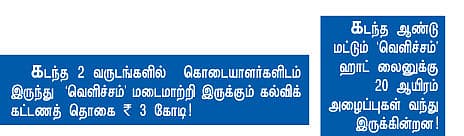 கடந்த 2 வருடங்களில் கொடையாளர்களிடம் இருந்து 'வெளிச்சம்' மடைமாற்றி இருக்கும் கல்விக் கட்டணத் தொகை ₹ 3 கோடி!

கடந்த ஆண்டு மட்டும் 'வெளிச்சம்' ஹாட் லைனுக்கு 20 ஆயிரம் அழைப்புகள் வந்து இருக்கின்றன!